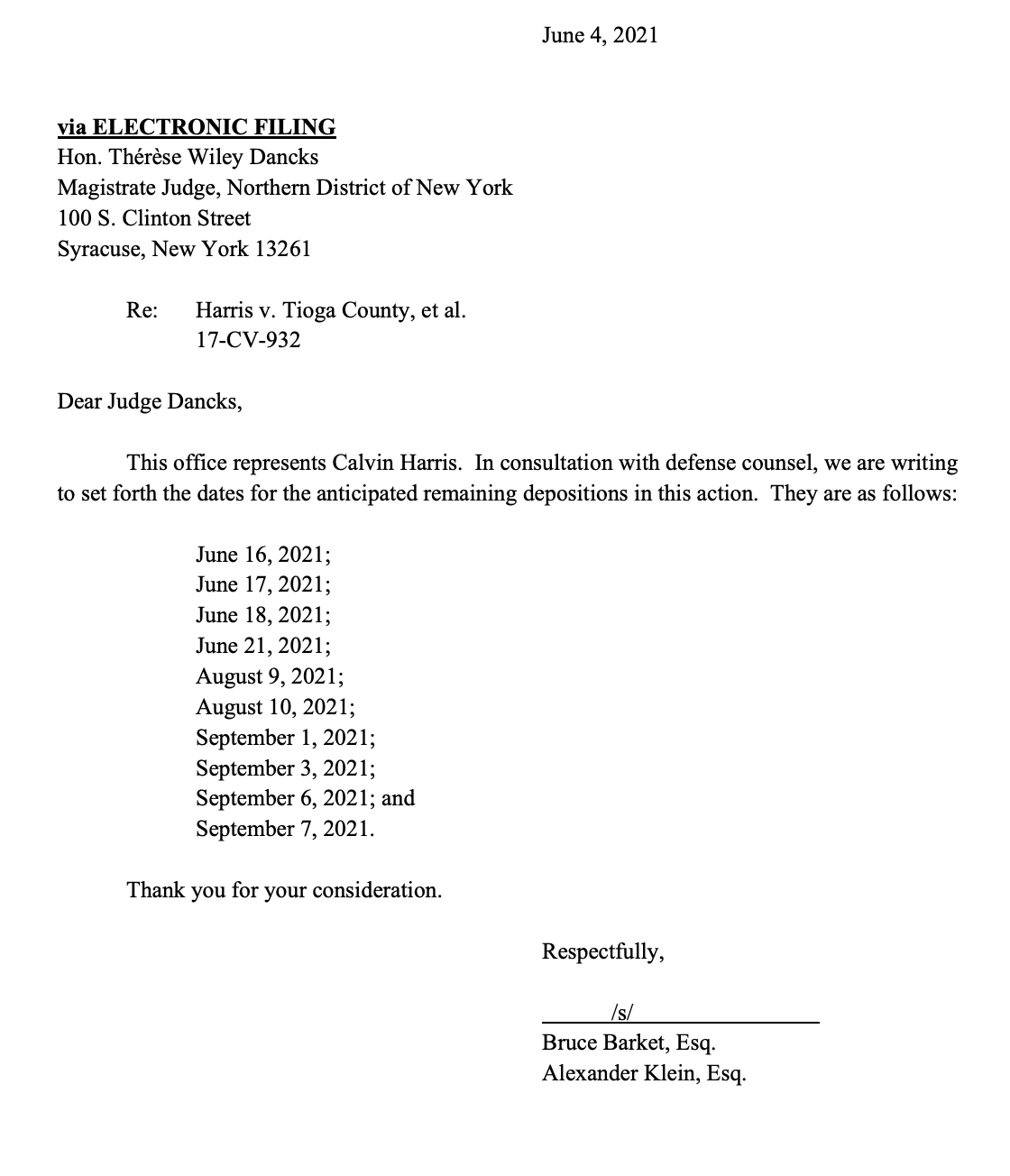 June 4, 2021

via ELECTRONIC FILING
Hon. Thérèse Wiley Dancks
Magistrate Judge, Northern District of New York
100 S. Clinton Street
Syracuse, New York 13261

Re: Harris v. Tioga County, et al.
17-CV-932

Dear Judge Dancks,

This office represents Calvin Harris. In consultation with defense counsel, we are writing to set forth the dates for the anticipated remaining depositions in this action. They are as follows:

June 16, 2021;
June 17, 2021;
June 18, 2021;
June 21, 2021;
August 9, 2021;
August 10, 2021;
September 1, 2021;
September 3, 2021;
September 6, 2021; and
September 7, 2021.

Thank you for your consideration.

Respectfully,

/s/
Bruce Barket, Esq.
Alexander Klein, Esq.